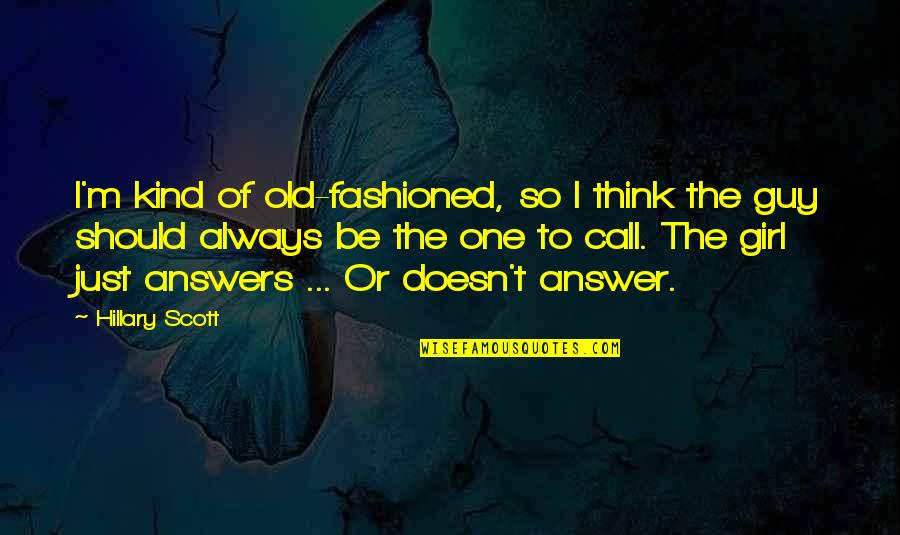 I'm kind of old-fashioned, so I think the guy should always be the one to call. The girl just answers ... Or doesn't answer.

- Hillary Scott

WISEFAMOUSQUOTES.COM